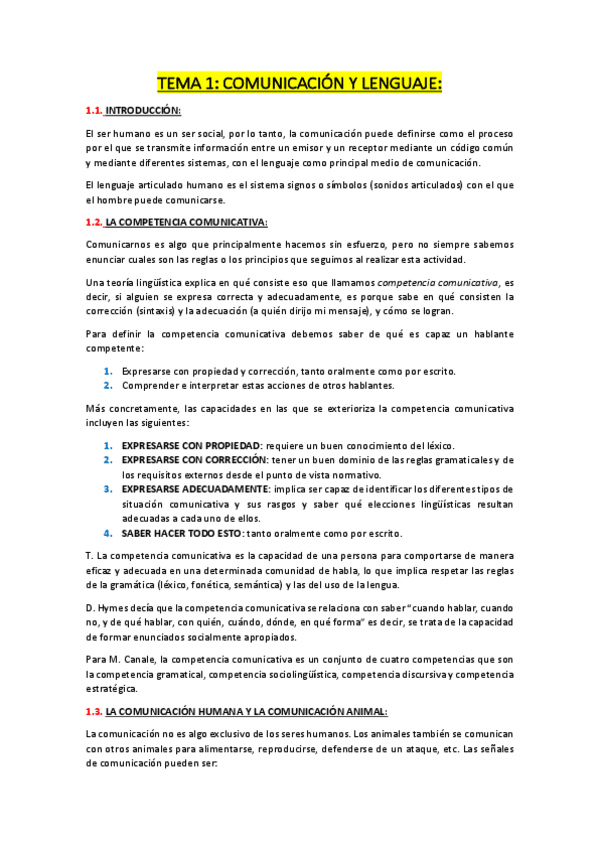 TEMA 1: COMUNICACIÓN Y LENGUAJE:

1.1. INTRODUCCIÓN:

El ser humano es un ser social, por lo tanto, la comunicación puede definirse como el proceso por el que se transmite información entre un emisor y un receptor mediante un código común y mediante diferentes sistemas, con el lenguaje como principal medio de comunicación.

El lenguaje articulado humano es el sistema signos o símbolos (sonidos articulados) con el que el hombre puede comunicarse.

1.2. LA COMPETENCIA COMUNICATIVA:

Comunicarnos es algo que principalmente hacemos sin esfuerzo, pero no siempre sabemos enunciar cuales son las reglas o los principios que seguimos al realizar esta actividad.

Una teoría lingüística explica en qué consiste eso que llamamos competencia comunicativa, es decir, si alguien se expresa correcta y adecuadamente, es porque sabe en qué consisten la corrección (sintaxis) y la adecuación (a quién dirijo mi mensaje), y cómo se logran.

Para definir la competencia comunicativa debemos saber de qué es capaz un hablante competente:

1. Expresarse con propiedad y corrección, tanto oralmente como por escrito.
2. Comprender e interpretar estas acciones de otros hablantes.

Más concretamente, las capacidades en las que se exterioriza la competencia comunicativa incluyen las siguientes:

1. EXPRESARSE CON PROPIEDAD: requiere un buen conocimiento del léxico.
2. EXPRESARSE CON CORRECCIÓN: tener un buen dominio de las reglas gramaticales y de los requisitos externos desde el punto de vista normativo.
3. EXPRESARSE ADECUADAMENTE: implica ser capaz de identificar los diferentes tipos de situación comunicativa y sus rasgos y saber qué elecciones lingüísticas resultan adecuadas a cada uno de ellos.
4. SABER HACER TODO ESTO: tanto oralmente como por escrito.

T. La competencia comunicativa es la capacidad de una persona para comportarse de manera eficaz y adecuada en una determinada comunidad de habla, lo que implica respetar las reglas de la gramática (léxico, fonética, semántica) y las del uso de la lengua.

D. Hymes decía que la competencia comunicativa se relaciona con saber "cuando hablar, cuando no, y de qué hablar, con quién, cuándo, dónde, en qué forma" es decir, se trata de la capacidad de formar enunciados socialmente apropiados.

Para M. Canale, la competencia comunicativa es un conjunto de cuatro competencias que son la competencia gramatical, competencia sociolingüística, competencia discursiva y competencia estratégica.

1.3. LA COMUNICACIÓN HUMANA Y LA COMUNICACIÓN ANIMAL:

La comunicación no es algo exclusivo de los seres humanos. Los animales también se comunican con otros animales para alimentarse, reproducirse, defenderse de un ataque, etc. Las señales de comunicación pueden ser: